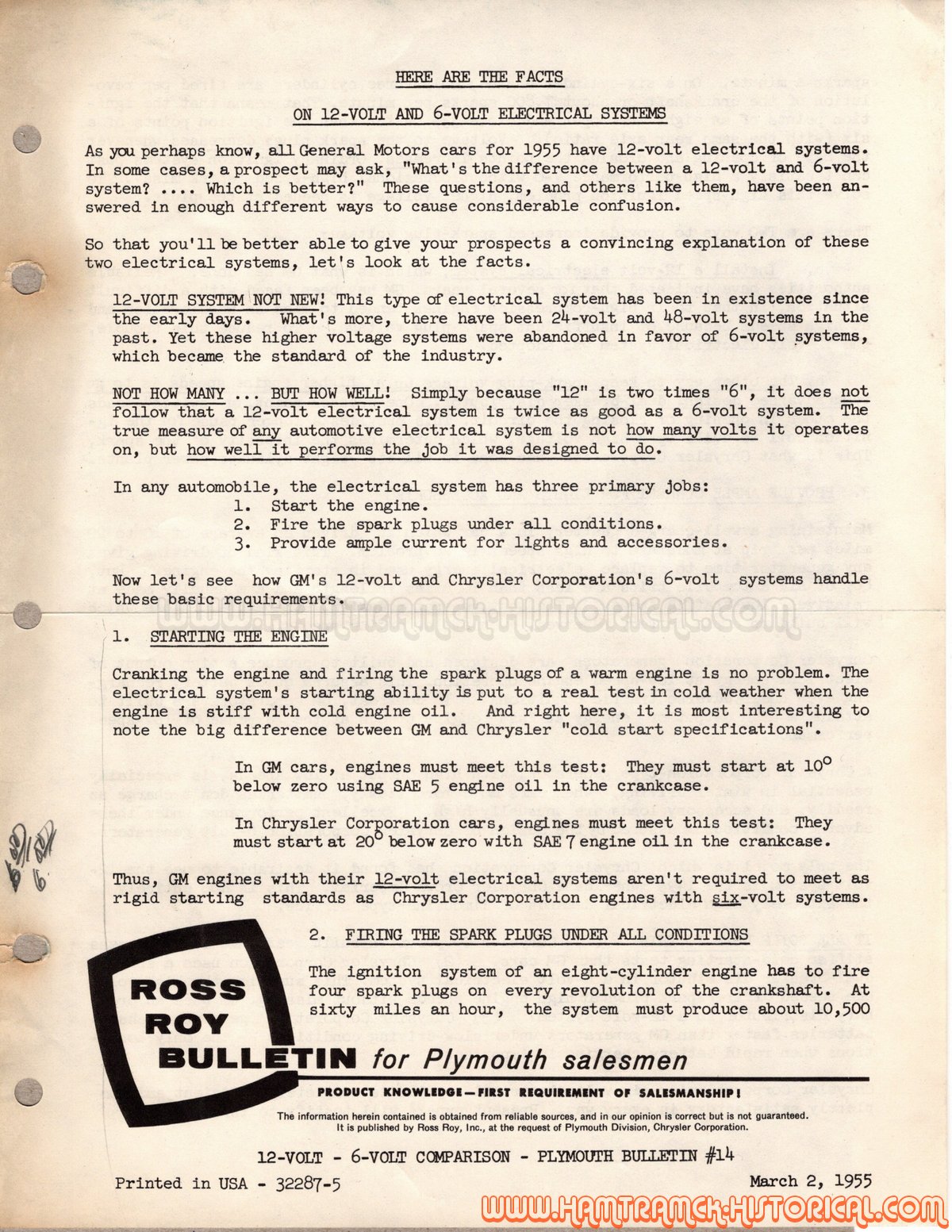 HERE ARE THE FACTS

ON 12-VOLT AND 6-VOLT ELECTRICAL SYSTEMS

As you perhaps know, all General Motors cars for 1955 have 12-volt electrical systems. In some cases, a prospect may ask, "What's the difference between a 12-volt and 6-volt system? .... Which is better?" These questions, and others like them, have been answered in enough different ways to cause considerable confusion.

So that you'll be better able to give your prospects a convincing explanation of these two electrical systems, let's look at the facts.

12-VOLT SYSTEM NOT NEW! This type of electrical system has been in existence since the early days. What's more, there have been 24-volt and 48-volt systems in the past. Yet these higher voltage systems were abandoned in favor of 6-volt systems, which became the standard of the industry.

NOT HOW MANY ... BUT HOW WELL! Simply because "12" is two times "6", it does not follow that a 12-volt electrical system is twice as good as a 6-volt system. The true measure of any automotive electrical system is not how many volts it operates on, but how well it performs the job it was designed to do.

In any automobile, the electrical system has three primary jobs:
1. Start the engine.
2. Fire the spark plugs under all conditions.
3. Provide ample current for lights and accessories.

Now let's see how GM's 12-volt and Chrysler Corporation's 6-volt systems handle these basic requirements.

WWW.HAMTRAMCK-HISTORICAL.COM

1. STARTING THE ENGINE

Cranking the engine and firing the spark plugs of a warm engine is no problem. The electrical system's starting ability is put to a real test in cold weather when the engine is stiff with cold engine oil. And right here, it is most interesting to note the big difference between GM and Chrysler "cold start specifications".

In GM cars, engines must meet this test: They must start at 10° below zero using SAE 5 engine oil in the crankcase.

In Chrysler Corporation cars, engines must meet this test: They must start at 20° below zero with SAE 7 engine oil in the crankcase.

Thus, GM engines with their 12-volt electrical systems aren't required to meet as rigid starting standards as Chrysler Corporation engines with six-volt systems.

2. FIRING THE SPARK PLUGS UNDER ALL CONDITIONS

The ignition system of an eight-cylinder engine has to fire four spark plugs on every revolution of the crankshaft. At sixty miles an hour, the system must produce about 10,500

ROSS ROY BULLETIN for Plymouth salesmen

PRODUCT KNOWLEDGE—FIRST REQUIREMENT OF SALESMANSHIP!

The information herein contained is obtained from reliable sources, and in our opinion is correct but is not guaranteed. It is published by Ross Roy, Inc., at the request of Plymouth Division, Chrysler Corporation.

12-VOLT - 6-VOLT COMPARISON - PLYMOUTH BULLETIN #14

Printed in USA - 32287-5

March 2, 1955

WWW.HAMTRAMCK-HISTORICAL.COM